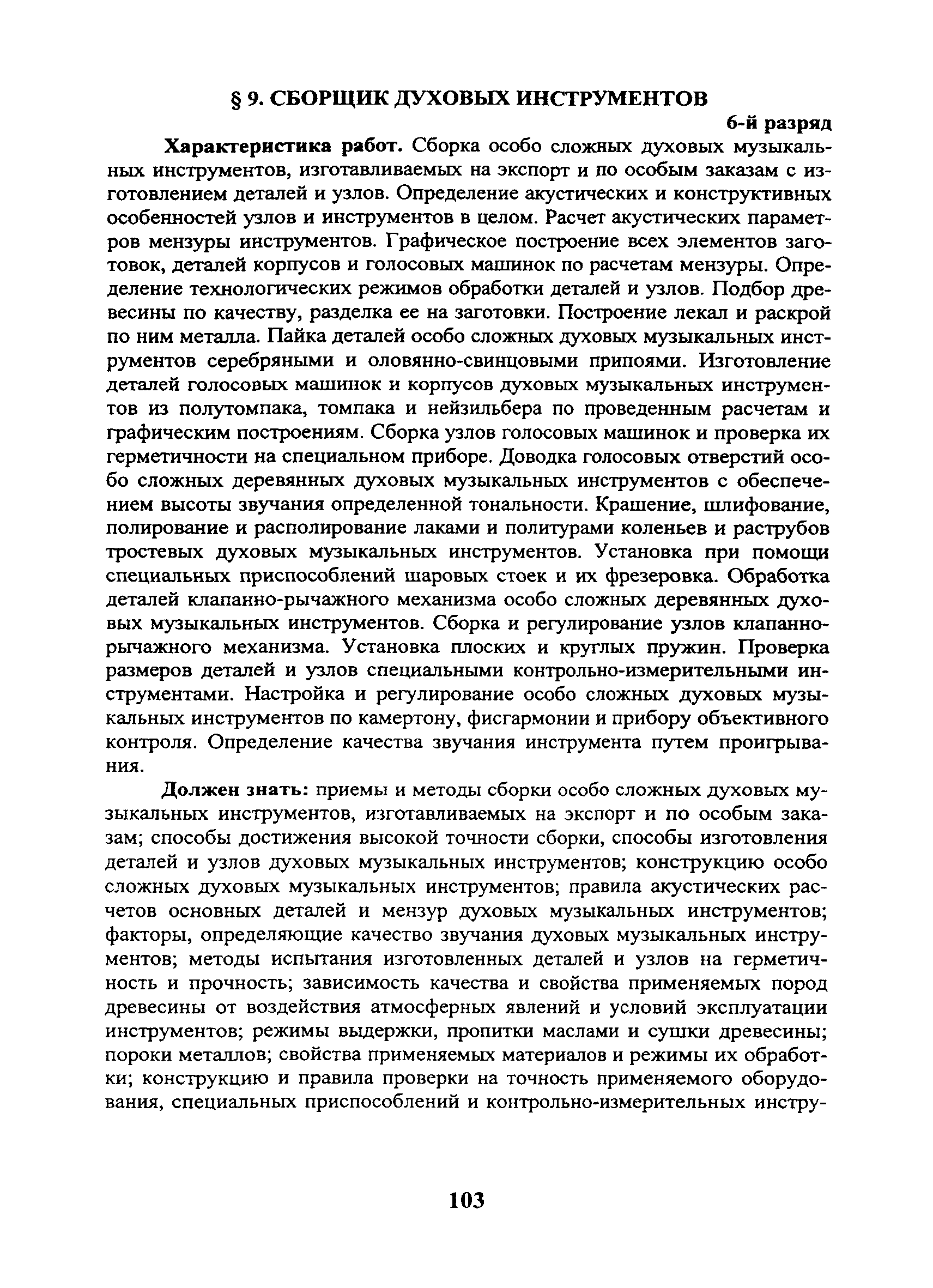 § 9. СБОРЩИК ДУХОВЫХ ИНСТРУМЕНТОВ

6-й разряд

Характеристика работ. Сборка особо сложных духовых музыкальных инструментов, изготавливаемых на экспорт и по особым заказам с изготовлением деталей и узлов. Определение акустических и конструктивных особенностей узлов и инструментов в целом. Расчет акустических параметров мензуры инструментов. Графическое построение всех элементов заготовок, деталей корпусов и голосовых машинок по расчетам мензуры. Определение технологических режимов обработки деталей и узлов. Подбор древесины по качеству, разделка ее на заготовки. Построение лекал и раскрой по ним металла. Пайка деталей особо сложных духовых музыкальных инструментов серебряными и оловянно-свинцовыми припоями. Изготовление деталей голосовых машинок и корпусов духовых музыкальных инструментов из полутомпака, томпака и нейзильбера по проведенным расчетам и графическим построениям. Сборка узлов голосовых машинок и проверка их герметичности на специальном приборе. Доводка голосовых отверстий особо сложных деревянных духовых музыкальных инструментов с обеспечением высоты звучания определенной тональности. Крашение, шлифование, полирование и располирование лаками и политурами коленьев и раструбов тростевых духовых музыкальных инструментов. Установка при помощи специальных приспособлений шаровых стоек и их фрезеровка. Обработка деталей клапанно-рычажного механизма особо сложных деревянных духовых музыкальных инструментов. Сборка и регулирование узлов клапанно-рычажного механизма. Установка плоских и круглых пружин. Проверка размеров деталей и узлов специальными контрольно-измерительными инструментами. Настройка и регулирование особо сложных духовых музыкальных инструментов по камертону, фисгармонии и прибору объективного контроля. Определение качества звучания инструмента путем проигрывания.

Должен знать: приемы и методы сборки особо сложных духовых музыкальных инструментов, изготавливаемых на экспорт и по особым заказам; способы достижения высокой точности сборки, способы изготовления деталей и узлов духовых музыкальных инструментов; конструкцию особо сложных духовых музыкальных инструментов; правила акустических расчетов основных деталей и мензур духовых музыкальных инструментов; факторы, определяющие качество звучания духовых музыкальных инструментов; методы испытания изготовленных деталей и узлов на герметичность и прочность; зависимость качества и свойства применяемых пород древесины от воздействия атмосферных явлений и условий эксплуатации инструментов; режимы выдержки, пропитки маслами и сушки древесины; пороки металлов; свойства применяемых материалов и режимы их обработки; конструкцию и правила проверки на точность применяемого оборудования, специальных приспособлений и контрольно-измерительных инстру-

103